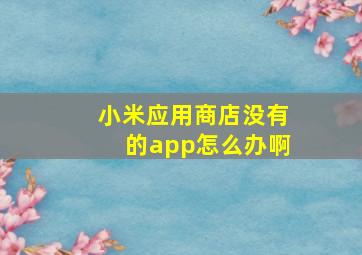 小米应用商店没有的app怎么办啊